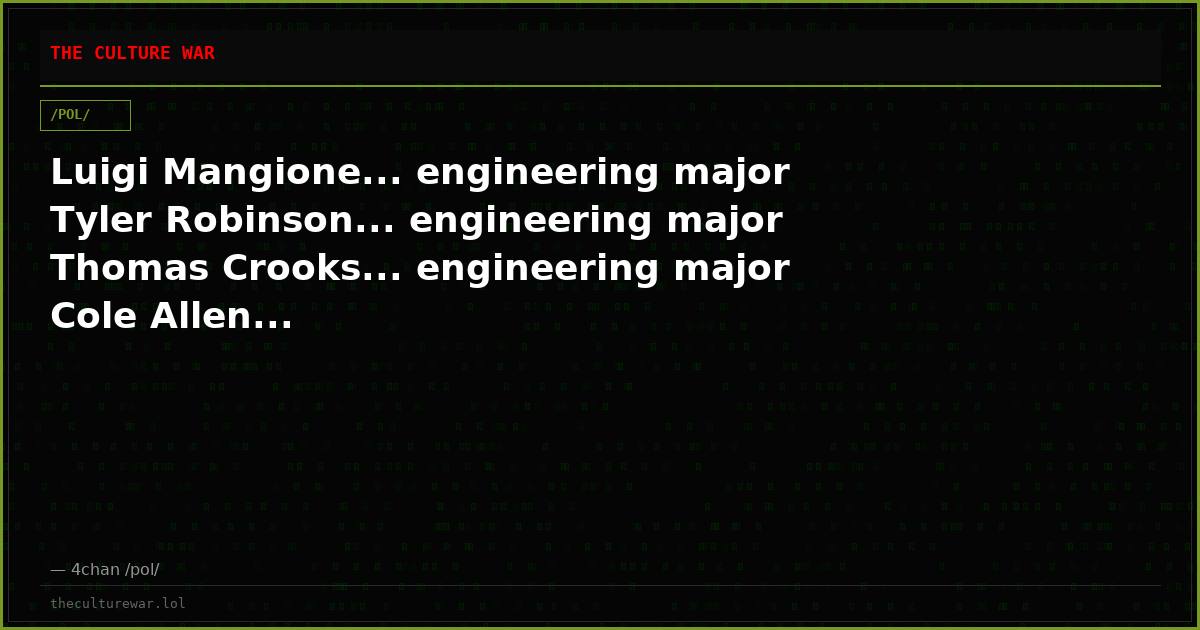 THE CULTURE WAR

/POL/

Luigi Mangione... engineering major
Tyler Robinson... engineering major
Thomas Crooks... engineering major
Cole Allen...

— 4chan /pol/

theculturewar.lol